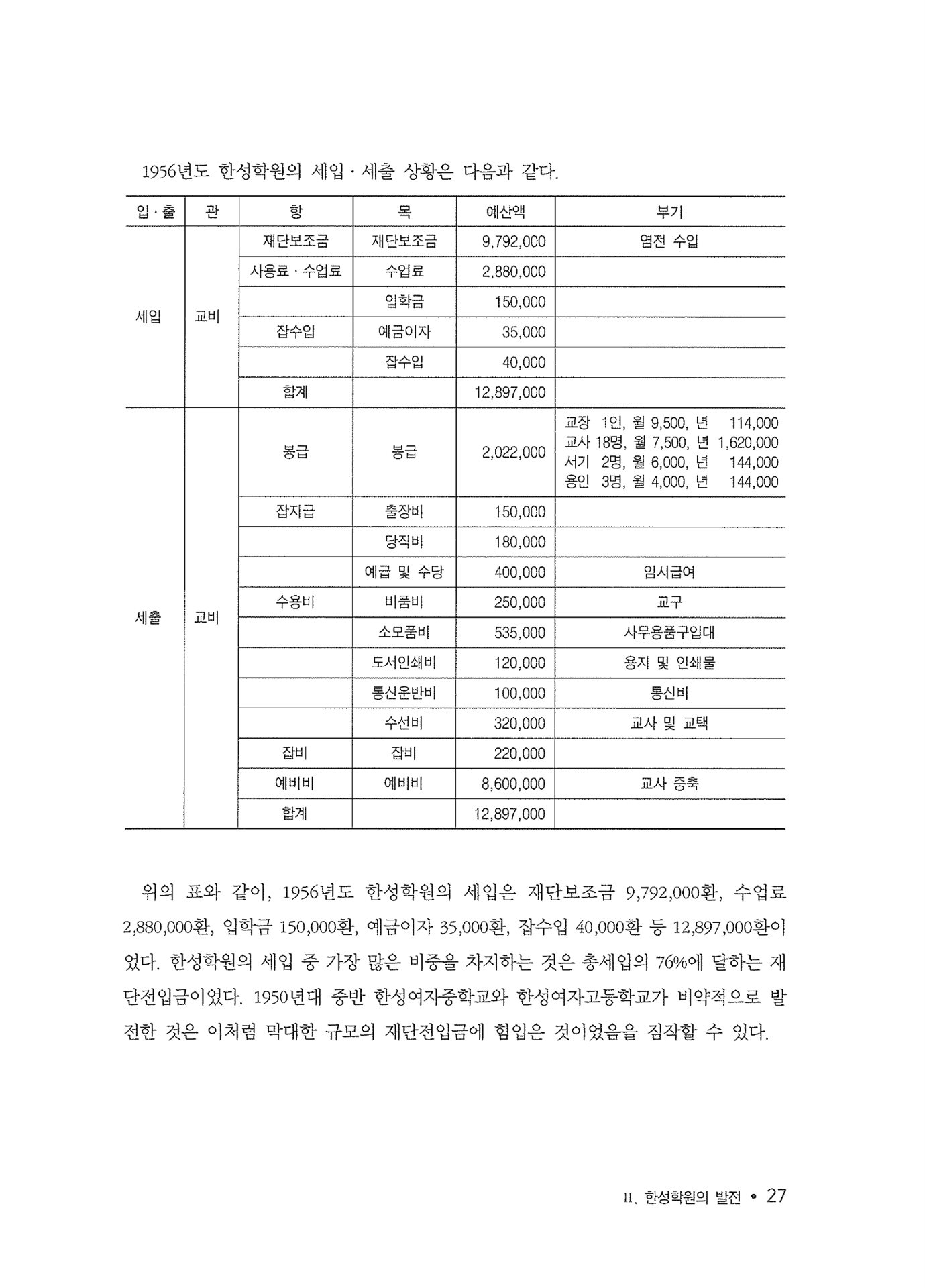 1956년도 한성학원의 세입 · 세출 상황은 다음과 같다.

| 입 · 출 | 관 | 항 | 목 | 예산액 | 부기 |
|---|---|---|---|---|---|
| 세입 | 교비 | 재단보조금 | 재단보조금 | 9,792,000 | 염전 수입 |
| | | 사용료 · 수업료 | 수업료 | 2,880,000 | |
| | | | 입학금 | 150,000 | |
| | | 잡수입 | 예금이자 | 35,000 | |
| | | | 잡수입 | 40,000 | |
| | | 합계 | | 12,897,000 | |
| 세출 | 교비 | 봉급 | 봉급 | 2,022,000 | 교장 1인, 월 9,500, 년 114,000 교사 18명, 월 7,500, 년 1,620,000 서기 2명, 월 6,000, 년 144,000 용인 3명, 월 4,000, 년 144,000 |
| | | 잡지급 | 출장비 | 150,000 | |
| | | | 당직비 | 180,000 | |
| | | | 예급 및 수당 | 400,000 | 임시급여 |
| | | 수용비 | 비품비 | 250,000 | 교구 |
| | | | 소모품비 | 535,000 | 사무용품구입대 |
| | | | 도서인쇄비 | 120,000 | 용지 및 인쇄물 |
| | | | 통신운반비 | 100,000 | 통신비 |
| | | | 수선비 | 320,000 | 교사 및 교택 |
| | | 잡비 | 잡비 | 220,000 | |
| | | 예비비 | 예비비 | 8,600,000 | 교사 증축 |
| | | 합계 | | 12,897,000 | |

위의 표와 같이, 1956년도 한성학원의 세입은 재단보조금 9,792,000환, 수업료 2,880,000환, 입학금 150,000환, 예금이자 35,000환, 잡수입 40,000환 등 12,897,000환이었다. 한성학원의 세입 중 가장 많은 비중을 차지하는 것은 총세입의 76%에 달하는 재단전입금이었다. 1950년대 중반 한성여자중학교와 한성여자고등학교가 비약적으로 발전한 것은 이처럼 막대한 규모의 재단전입금에 힘입은 것이었음을 짐작할 수 있다.

II. 한성학원의 발전 • 27